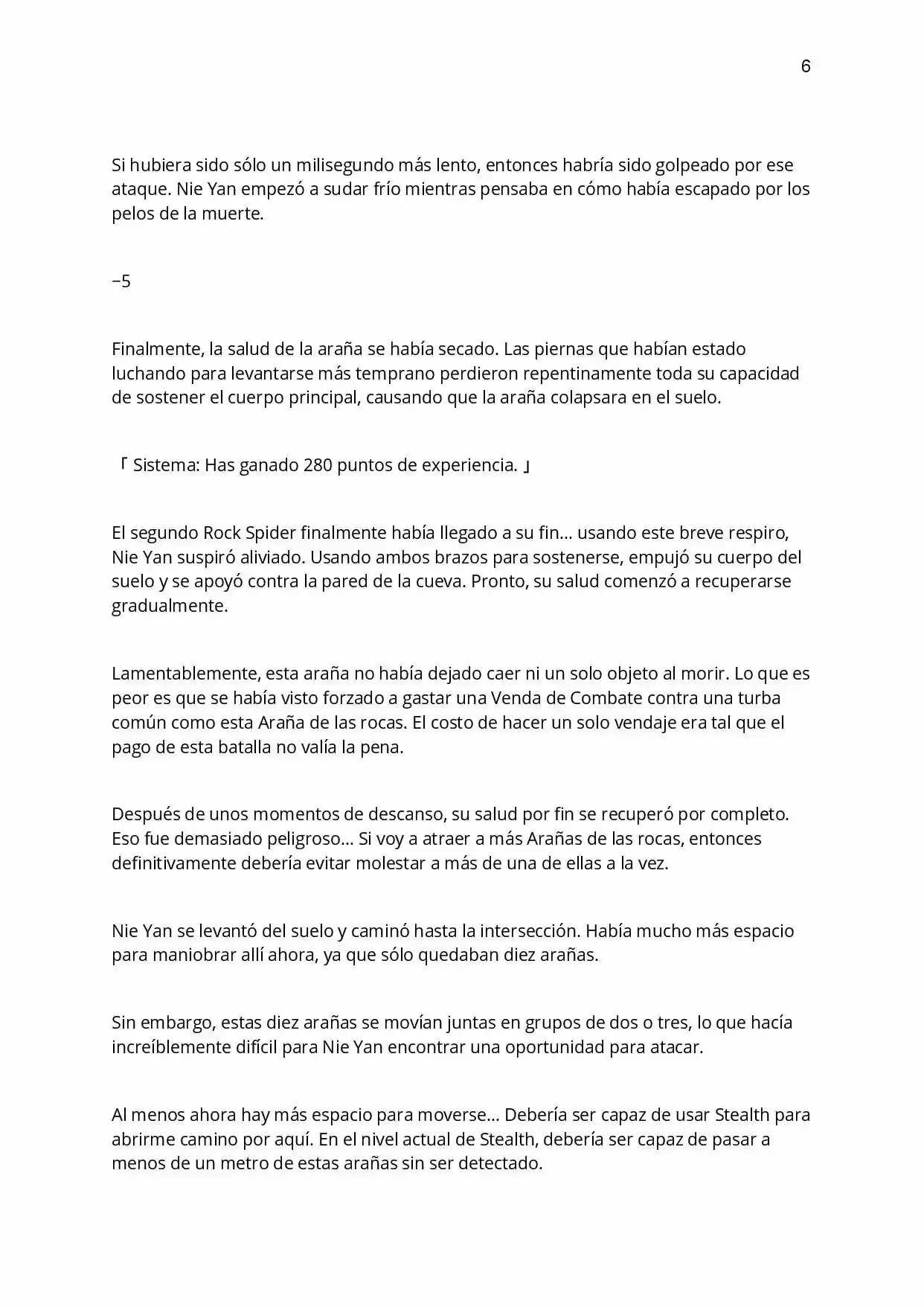 6

Si hubiera sido sólo un milisegundo más lento, entonces habría sido golpeado por ese ataque. Nie Yan empezó a sudar frío mientras pensaba en cómo había escapado por los pelos de la muerte.

−5

Finalmente, la salud de la araña se había secado. Las piernas que habían estado luchando para levantarse más temprano perdieron repentinamente toda su capacidad de sostener el cuerpo principal, causando que la araña colapsara en el suelo.

「 Sistema: Has ganado 280 puntos de experiencia. 」

El segundo Rock Spider finalmente había llegado a su fin... usando este breve respiro, Nie Yan suspiró aliviado. Usando ambos brazos para sostenerse, empujó su cuerpo del suelo y se apoyó contra la pared de la cueva. Pronto, su salud comenzó a recuperarse gradualmente.

Lamentablemente, esta araña no había dejado caer ni un solo objeto al morir. Lo que es peor es que se había visto forzado a gastar una Venda de Combate contra una turba común como esta Araña de las rocas. El costo de hacer un solo vendaje era tal que el pago de esta batalla no valía la pena.

Después de unos momentos de descanso, su salud por fin se recuperó por completo. Eso fue demasiado peligroso... Si voy a atraer a más Arañas de las rocas, entonces definitivamente debería evitar molestar a más de una de ellas a la vez.

Nie Yan se levantó del suelo y caminó hasta la intersección. Había mucho más espacio para maniobrar allí ahora, ya que sólo quedaban diez arañas.

Sin embargo, estas diez arañas se movían juntas en grupos de dos o tres, lo que hacía increíblemente difícil para Nie Yan encontrar una oportunidad para atacar.

Al menos ahora hay más espacio para moverse... Debería ser capaz de usar Stealth para abrirme camino por aquí. En el nivel actual de Stealth, debería ser capaz de pasar a menos de un metro de estas arañas sin ser detectado.